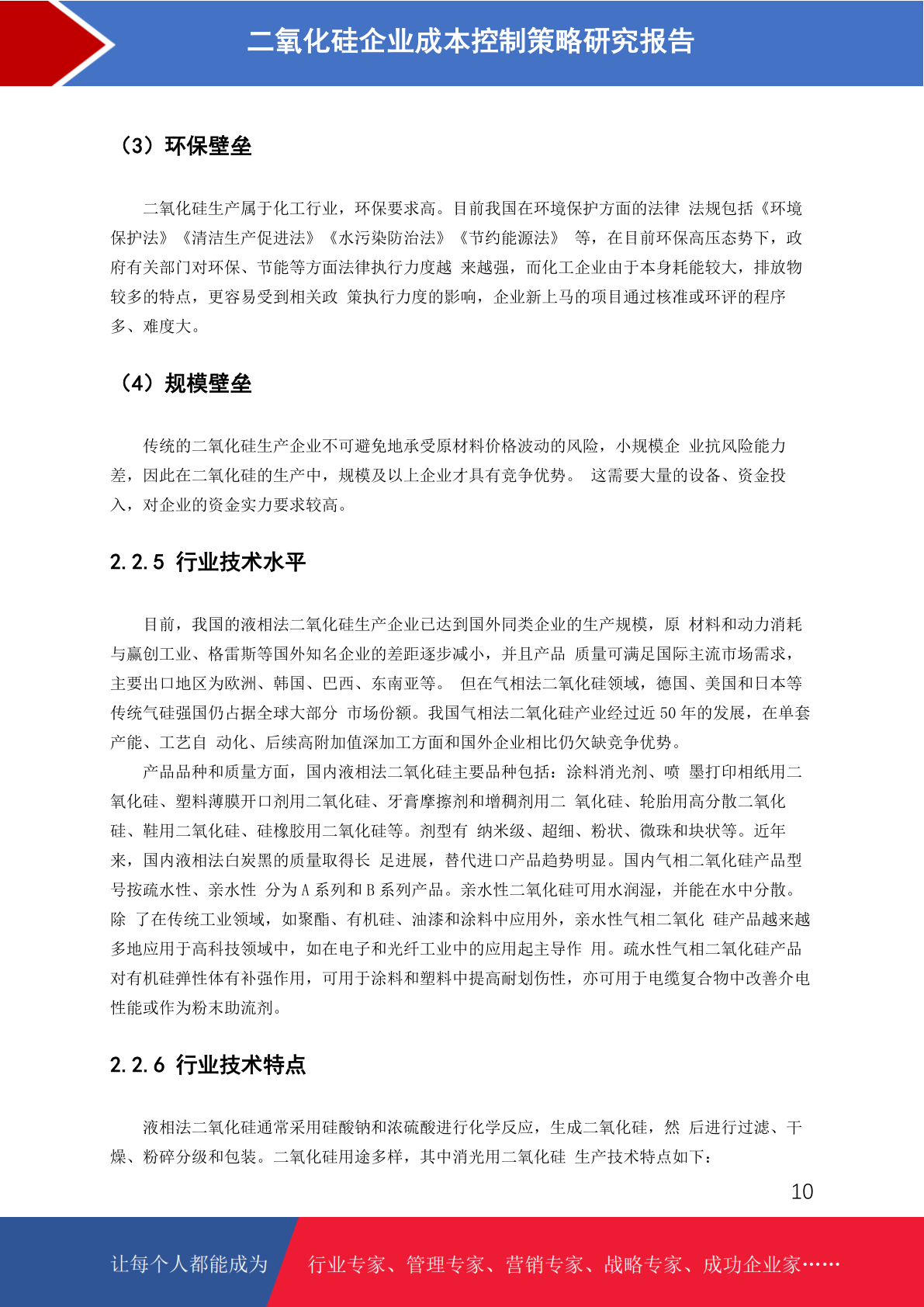 二氧化硅企业成本控制策略研究报告

（3）环保壁垒

二氧化硅生产属于化工行业，环保要求高。目前我国在环境保护方面的法律 法规包括《环境保护法》《清洁生产促进法》《水污染防治法》《节约能源法》 等，在目前环保高压态势下，政府有关部门对环保、节能等方面法律执行力度越 来越强，而化工企业由于本身耗能较大，排放物较多的特点，更容易受到相关政 策执行力度的影响，企业新上马的项目通过核准或环评的程序多、难度大。

（4）规模壁垒

传统的二氧化硅生产企业不可避免地承受原材料价格波动的风险，小规模企 业抗风险能力差，因此在二氧化硅的生产中，规模及以上企业才具有竞争优势。 这需要大量的设备、资金投入，对企业的资金实力要求较高。

2.2.5 行业技术水平

目前，我国的液相法二氧化硅生产企业已达到国外同类企业的生产规模，原 材料和动力消耗与赢创工业、格雷斯等国外知名企业的差距逐步减小，并且产品 质量可满足国际主流市场需求，主要出口地区为欧洲、韩国、巴西、东南亚等。 但在气相法二氧化硅领域，德国、美国和日本等传统气硅强国仍占据全球大部分 市场份额。我国气相法二氧化硅产业经过近 50 年的发展，在单套产能、工艺自 动化、后续高附加值深加工方面和国外企业相比仍欠缺竞争优势。

产品品种和质量方面，国内液相法二氧化硅主要品种包括：涂料消光剂、喷 墨打印相纸用二氧化硅、塑料薄膜开口剂用二氧化硅、牙膏摩擦剂和增稠剂用二 氧化硅、轮胎用高分散二氧化硅、鞋用二氧化硅、硅橡胶用二氧化硅等。剂型有 纳米级、超细、粉状、微珠和块状等。近年来，国内液相法白炭黑的质量取得长 足进展，替代进口产品趋势明显。国内气相二氧化硅产品型号按疏水性、亲水性 分为 A 系列和 B 系列产品。亲水性二氧化硅可用水润湿，并能在水中分散。除 了在传统工业领域，如聚酯、有机硅、油漆和涂料中应用外，亲水性气相二氧化 硅产品越来越多地应用于高科技领域中，如在电子和光纤工业中的应用起主导作 用。疏水性气相二氧化硅产品对有机硅弹性体有补强作用，可用于涂料和塑料中提高耐划伤性，亦可用于电缆复合物中改善介电性能或作为粉末助流剂。

2.2.6 行业技术特点

液相法二氧化硅通常采用硅酸钠和浓硫酸进行化学反应，生成二氧化硅，然 后进行过滤、干燥、粉碎分级和包装。二氧化硅用途多样，其中消光用二氧化硅 生产技术特点如下：

10

让每个人都能成为 行业专家、管理专家、营销专家、战略专家、成功企业家……